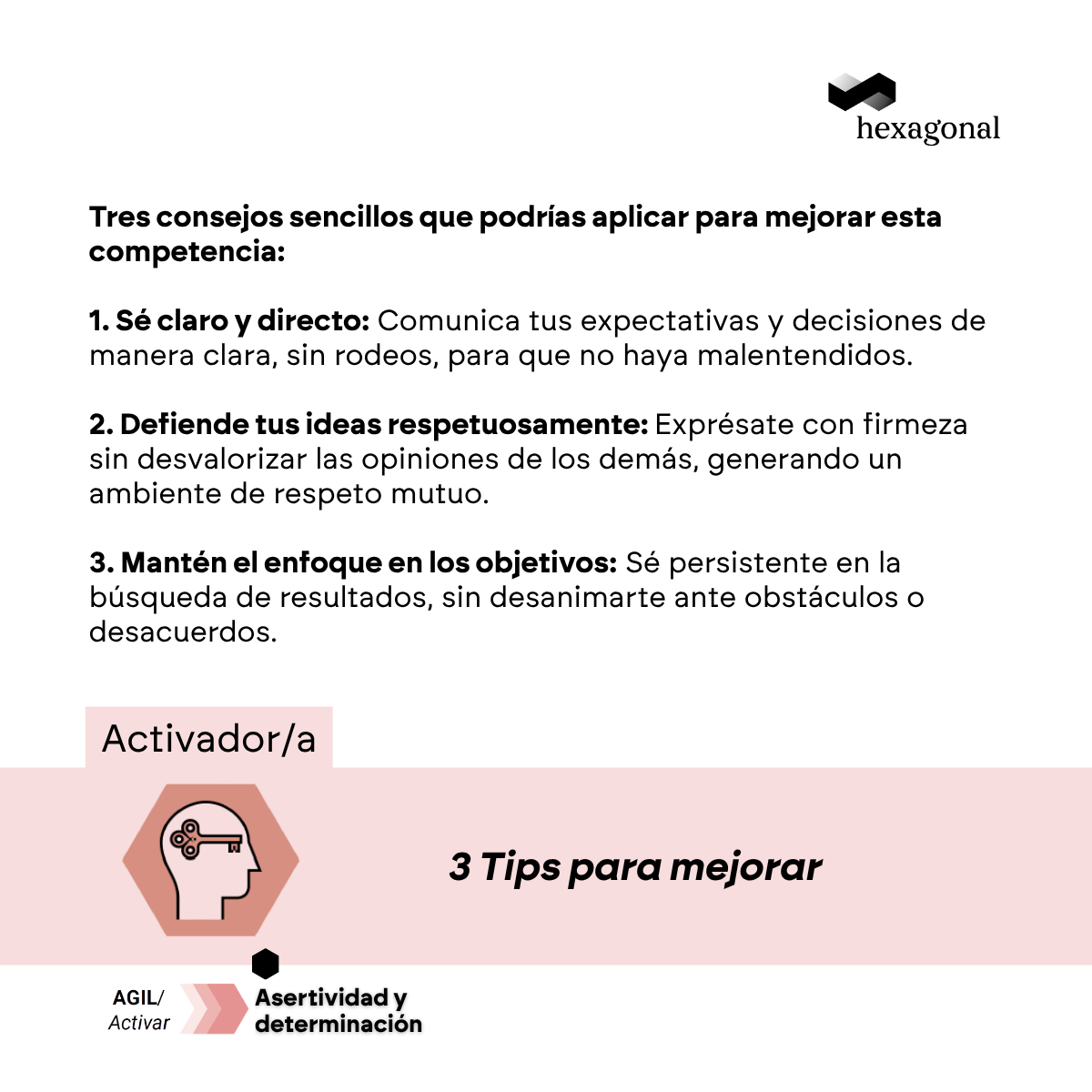 hexagonal

Tres consejos sencillos que podrías aplicar para mejorar esta competencia:

1. Sé claro y directo: Comunica tus expectativas y decisiones de manera clara, sin rodeos, para que no haya malentendidos.

2. Defiende tus ideas respetuosamente: Exprésate con firmeza sin desvalorizar las opiniones de los demás, generando un ambiente de respeto mutuo.

3. Mantén el enfoque en los objetivos: Sé persistente en la búsqueda de resultados, sin desanimarte ante obstáculos o desacuerdos.

Activador/a

3 Tips para mejorar

AGIL/
Activar

Asertividad y
determinación